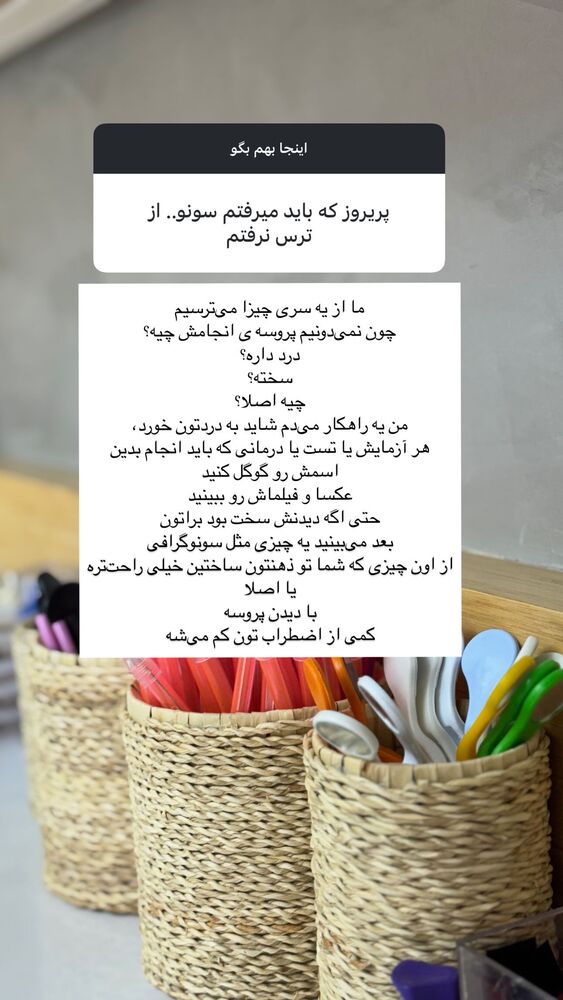 اینجا بهم بگو

پریروز که باید میرفتم سونو.. از ترس نرفتم

ما از یه سری چیزا می‌ترسیم
چون نمی‌دونیم پروسه ی انجامش چیه؟
درد داره؟
سخته؟
چیه اصلا؟
من یه راهکار می‌دم شاید به دردتون خورد،
هر آزمایش یا تست یا درمانی که باید انجام بدین
اسمش رو گوگل کنید
عکسا و فیلماش رو ببینید
حتی اگه دیدنش سخت بود براتون
بعد می‌بینید یه چیزی مثل سونوگرافی
از اون چیزی که شما تو ذهنتون ساختین خیلی راحتتره
یا اصلا
با دیدن پروسه
کمی از اضطراب تون کم می‌شه